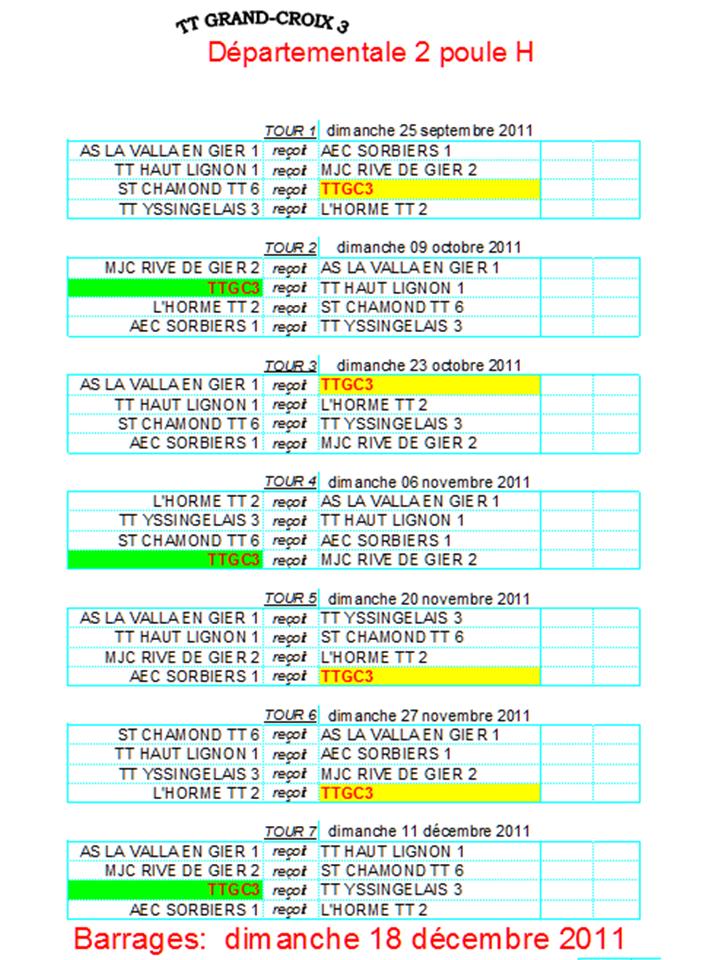 TT GRAND-CROIX 3
Départementale 2 poule H

TOUR 1 dimanche 25 septembre 2011

| | | | | |
|---|---|---|---|---|
| AS LA VALLA EN GIER 1 | reçoit | AEC SORBIERS 1 | | |
| TT HAUT LIGNON 1 | reçoit | MJC RIVE DE GIER 2 | | |
| ST CHAMOND TT 6 | reçoit | TTGC3 | | |
| TT YSSINGELAIS 3 | reçoit | L'HORME TT 2 | | |

TOUR 2 dimanche 09 octobre 2011

| | | | | |
|---|---|---|---|---|
| MJC RIVE DE GIER 2 | reçoit | AS LA VALLA EN GIER 1 | | |
| TTGC3 | reçoit | TT HAUT LIGNON 1 | | |
| L'HORME TT 2 | reçoit | ST CHAMOND TT 6 | | |
| AEC SORBIERS 1 | reçoit | TT YSSINGELAIS 3 | | |

TOUR 3 dimanche 23 octobre 2011

| | | | | |
|---|---|---|---|---|
| AS LA VALLA EN GIER 1 | reçoit | TTGC3 | | |
| TT HAUT LIGNON 1 | reçoit | L'HORME TT 2 | | |
| ST CHAMOND TT 6 | reçoit | TT YSSINGELAIS 3 | | |
| AEC SORBIERS 1 | reçoit | MJC RIVE DE GIER 2 | | |

TOUR 4 dimanche 06 novembre 2011

| | | | | |
|---|---|---|---|---|
| L'HORME TT 2 | reçoit | AS LA VALLA EN GIER 1 | | |
| TT YSSINGELAIS 3 | reçoit | TT HAUT LIGNON 1 | | |
| ST CHAMOND TT 6 | reçoit | AEC SORBIERS 1 | | |
| TTGC3 | reçoit | MJC RIVE DE GIER 2 | | |

TOUR 5 dimanche 20 novembre 2011

| | | | | |
|---|---|---|---|---|
| AS LA VALLA EN GIER 1 | reçoit | TT YSSINGELAIS 3 | | |
| TT HAUT LIGNON 1 | reçoit | ST CHAMOND TT 6 | | |
| MJC RIVE DE GIER 2 | reçoit | L'HORME TT 2 | | |
| AEC SORBIERS 1 | reçoit | TTGC3 | | |

TOUR 6 dimanche 27 novembre 2011

| | | | | |
|---|---|---|---|---|
| ST CHAMOND TT 6 | reçoit | AS LA VALLA EN GIER 1 | | |
| TT HAUT LIGNON 1 | reçoit | AEC SORBIERS 1 | | |
| TT YSSINGELAIS 3 | reçoit | MJC RIVE DE GIER 2 | | |
| L'HORME TT 2 | reçoit | TTGC3 | | |

TOUR 7 dimanche 11 décembre 2011

| | | | | |
|---|---|---|---|---|
| AS LA VALLA EN GIER 1 | reçoit | TT HAUT LIGNON 1 | | |
| MJC RIVE DE GIER 2 | reçoit | ST CHAMOND TT 6 | | |
| TTGC3 | reçoit | TT YSSINGELAIS 3 | | |
| AEC SORBIERS 1 | reçoit | L'HORME TT 2 | | |

Barrages: dimanche 18 décembre 2011